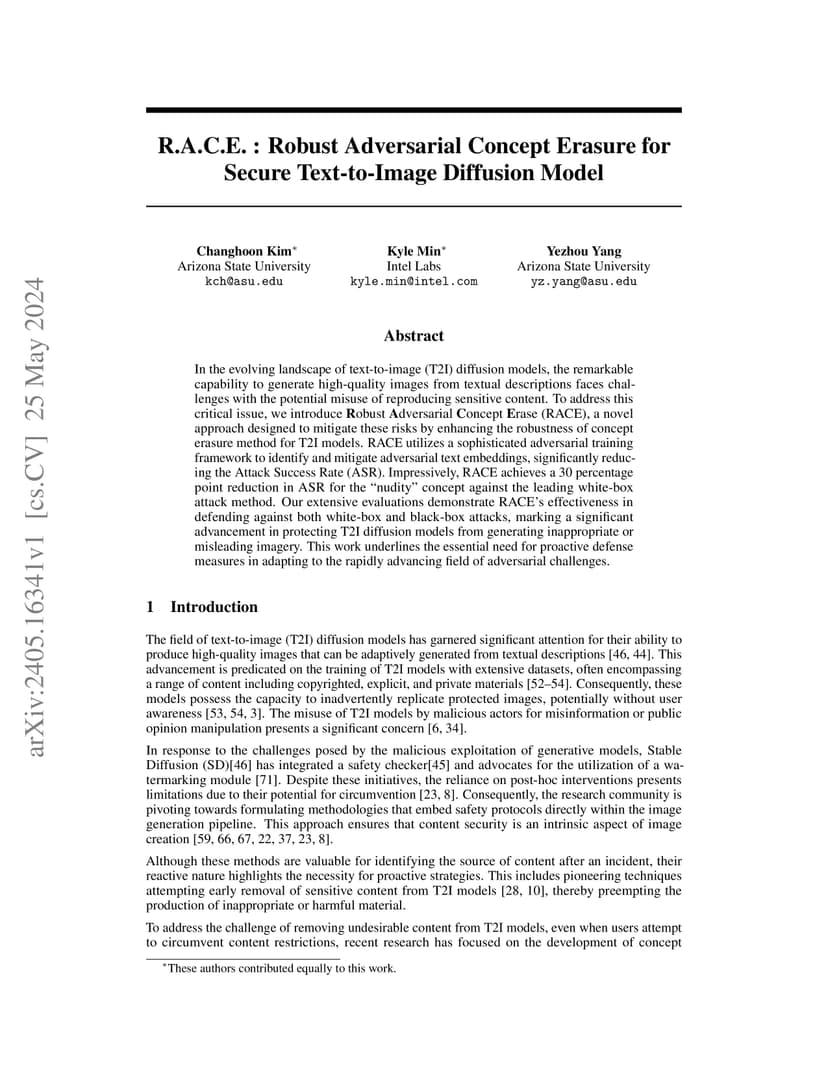 arXiv:2405.16341v1 [cs.CV] 25 May 2024

R.A.C.E. : Robust Adversarial Concept Erasure for Secure Text-to-Image Diffusion Model

Changhoon Kim*
Arizona State University
kch@asu.edu

Kyle Min*
Intel Labs
kyle.min@intel.com

Yezhou Yang
Arizona State University
yz.yang@asu.edu

Abstract

In the evolving landscape of text-to-image (T2I) diffusion models, the remarkable capability to generate high-quality images from textual descriptions faces challenges with the potential misuse of reproducing sensitive content. To address this critical issue, we introduce Robust Adversarial Concept Erase (RACE), a novel approach designed to mitigate these risks by enhancing the robustness of concept erasure method for T2I models. RACE utilizes a sophisticated adversarial training framework to identify and mitigate adversarial text embeddings, significantly reducing the Attack Success Rate (ASR). Impressively, RACE achieves a 30 percentage point reduction in ASR for the "nudity" concept against the leading white-box attack method. Our extensive evaluations demonstrate RACE's effectiveness in defending against both white-box and black-box attacks, marking a significant advancement in protecting T2I diffusion models from generating inappropriate or misleading imagery. This work underlines the essential need for proactive defense measures in adapting to the rapidly advancing field of adversarial challenges.

1 Introduction

The field of text-to-image (T2I) diffusion models has garnered significant attention for their ability to produce high-quality images that can be adaptively generated from textual descriptions [46, 44]. This advancement is predicated on the training of T2I models with extensive datasets, often encompassing a range of content including copyrighted, explicit, and private materials [52–54]. Consequently, these models possess the capacity to inadvertently replicate protected images, potentially without user awareness [53, 54, 3]. The misuse of T2I models by malicious actors for misinformation or public opinion manipulation presents a significant concern [6, 34].

In response to the challenges posed by the malicious exploitation of generative models, Stable Diffusion (SD)[46] has integrated a safety checker[45] and advocates for the utilization of a watermarking module [71]. Despite these initiatives, the reliance on post-hoc interventions presents limitations due to their potential for circumvention [23, 8]. Consequently, the research community is pivoting towards formulating methodologies that embed safety protocols directly within the image generation pipeline. This approach ensures that content security is an intrinsic aspect of image creation [59, 66, 67, 22, 37, 23, 8].

Although these methods are valuable for identifying the source of content after an incident, their reactive nature highlights the necessity for proactive strategies. This includes pioneering techniques attempting early removal of sensitive content from T2I models [28, 10], thereby preempting the production of inappropriate or harmful material.

To address the challenge of removing undesirable content from T2I models, even when users attempt to circumvent content restrictions, recent research has focused on the development of concept

*These authors contributed equally to this work.